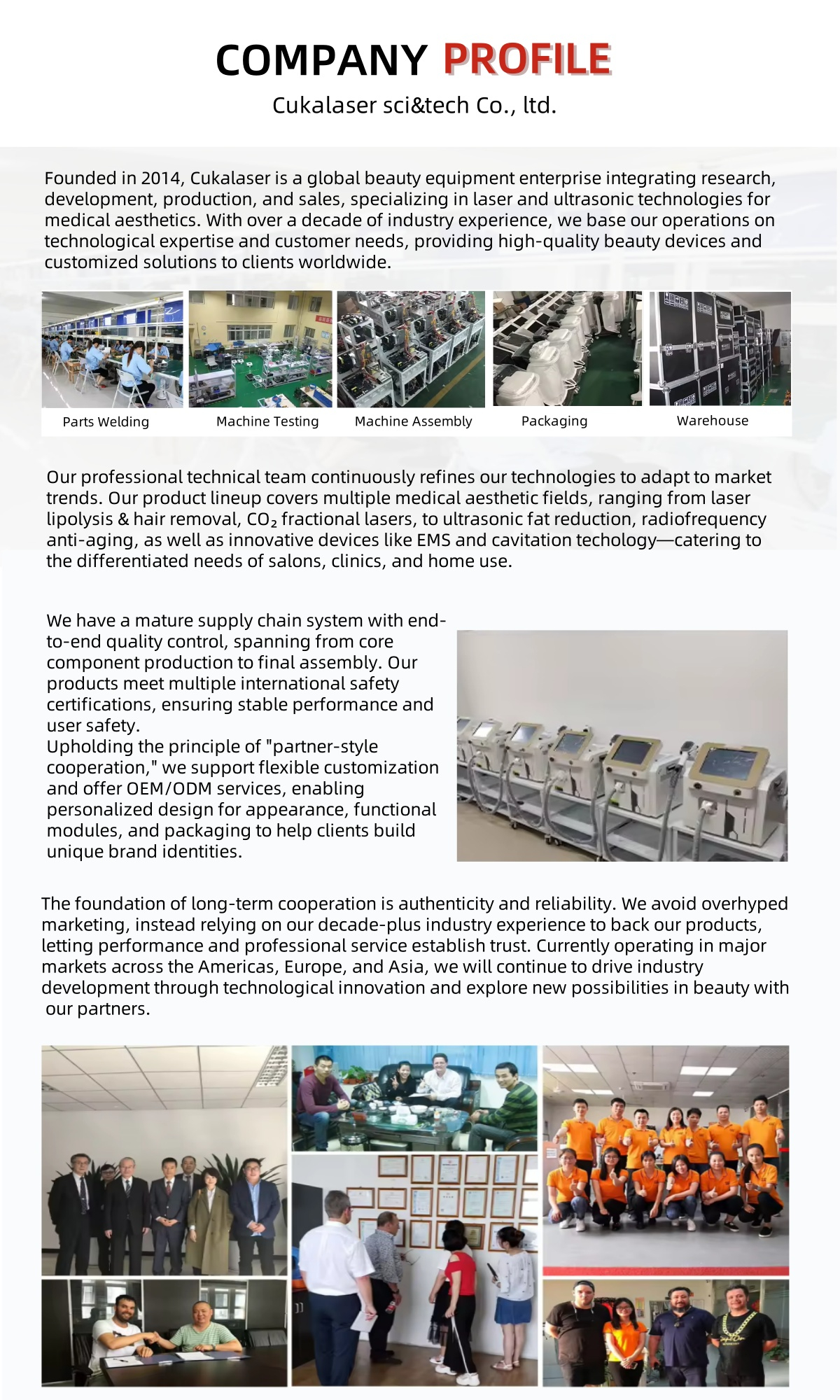 COMPANY PROFILE
Cukalaser sci&tech Co., ltd.

Founded in 2014, Cukalaser is a global beauty equipment enterprise integrating research, development, production, and sales, specializing in laser and ultrasonic technologies for medical aesthetics. With over a decade of industry experience, we base our operations on technological expertise and customer needs, providing high-quality beauty devices and customized solutions to clients worldwide.

Parts Welding
Machine Testing
Machine Assembly
Packaging
Warehouse

Our professional technical team continuously refines our technologies to adapt to market trends. Our product lineup covers multiple medical aesthetic fields, ranging from laser lipolysis & hair removal, $CO_2$ fractional lasers, to ultrasonic fat reduction, radiofrequency anti-aging, as well as innovative devices like EMS and cavitation techology—catering to the differentiated needs of salons, clinics, and home use.

We have a mature supply chain system with end-to-end quality control, spanning from core component production to final assembly. Our products meet multiple international safety certifications, ensuring stable performance and user safety.
Upholding the principle of "partner-style cooperation," we support flexible customization and offer OEM/ODM services, enabling personalized design for appearance, functional modules, and packaging to help clients build unique brand identities.

The foundation of long-term cooperation is authenticity and reliability. We avoid overhyped marketing, instead relying on our decade-plus industry experience to back our products, letting performance and professional service establish trust. Currently operating in major markets across the Americas, Europe, and Asia, we will continue to drive industry development through technological innovation and explore new possibilities in beauty with our partners.